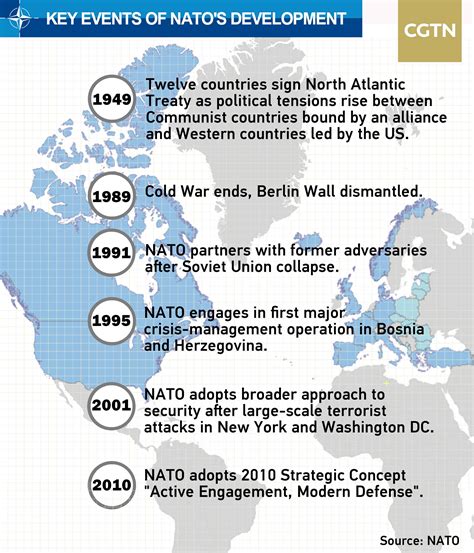 KEY EVENTS OF NATO'S DEVELOPMENT

CGTN

1949 Twelve countries sign North Atlantic Treaty as political tensions rise between Communist countries bound by an alliance and Western countries led by the US.

1989 Cold War ends, Berlin Wall dismantled.

1991 NATO partners with former adversaries after Soviet Union collapse.

1995 NATO engages in first major crisis-management operation in Bosnia and Herzegovina.

2001 NATO adopts broader approach to security after large-scale terrorist attacks in New York and Washington DC.

2010 NATO adopts 2010 Strategic Concept "Active Engagement, Modern Defense".

Source: NATO